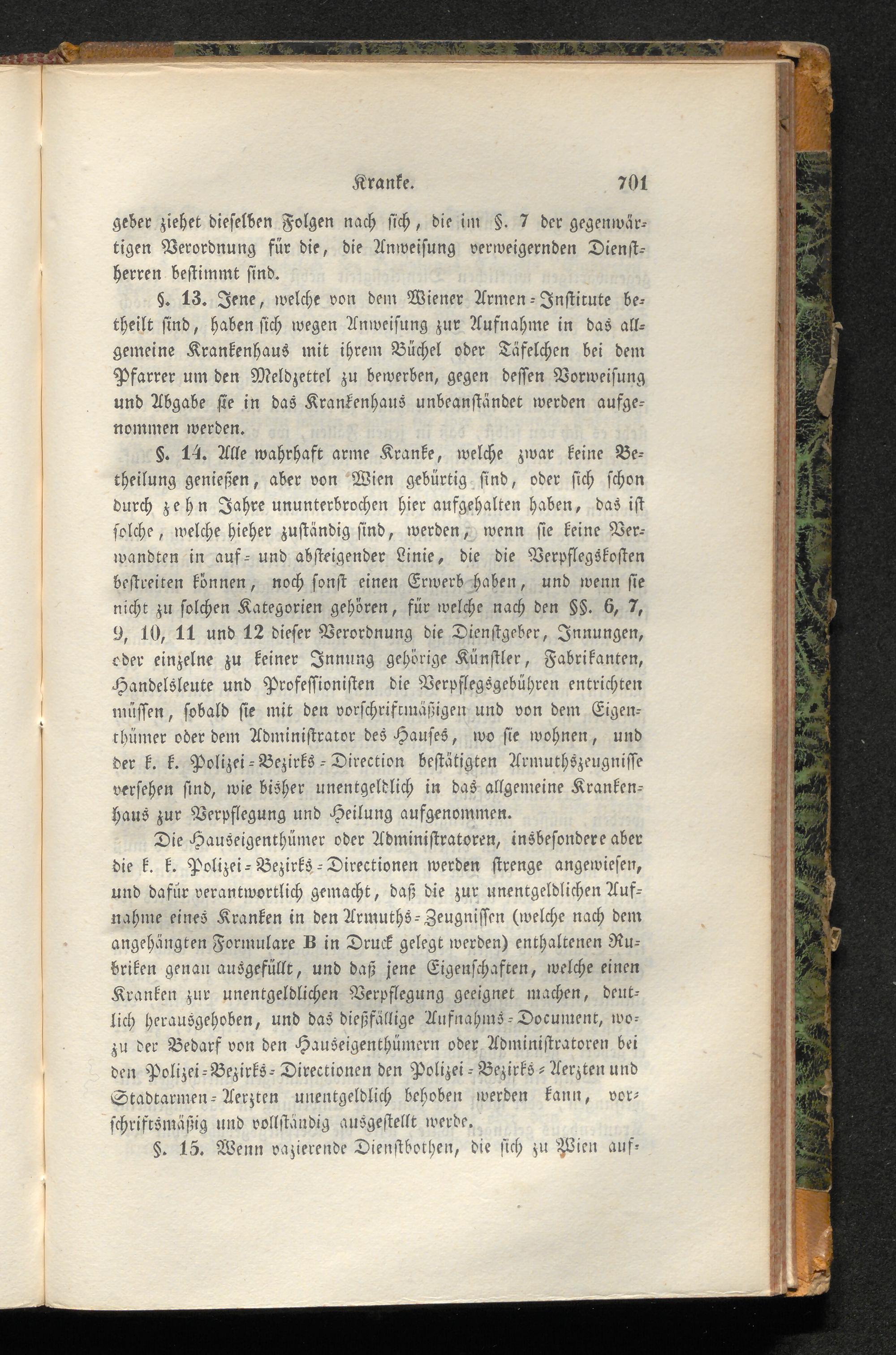 Kranke. 701

geber ziehet dieselben Folgen nach sich, die im §. 7 der gegenwärtigen Verordnung für die, die Anweisung verweigernden Dienstherren bestimmt sind.

§. 13. Jene, welche von dem Wiener Armen-Institute betheilt sind, haben sich wegen Anweisung zur Aufnahme in das allgemeine Krankenhaus mit ihrem Büchel oder Täfelchen bei dem Pfarrer um den Meldzettel zu bewerben, gegen dessen Vorweisung und Abgabe sie in das Krankenhaus unbeanständet werden aufgenommen werden.

§. 14. Alle wahrhaft arme Kranke, welche zwar keine Betheilung genießen, aber von Wien gebürtig sind, oder sich schon durch zehn Jahre ununterbrochen hier aufgehalten haben, das ist solche, welche hieher zuständig sind, werden, wenn sie keine Verwandten in auf- und absteigender Linie, die die Verpflegskosten bestreiten können, noch sonst einen Erwerb haben, und wenn sie nicht zu solchen Kategorien gehören, für welche nach den §§. 6, 7, 9, 10, 11 und 12 dieser Verordnung die Dienstgeber, Innungen, oder einzelne zu keiner Innung gehörige Künstler, Fabrikanten, Handelsleute und Professionisten die Verpflegsgebühren entrichten müssen, sobald sie mit den vorschriftmäßigen und von dem Eigenthümer oder dem Administrator des Hauses, wo sie wohnen, und der k. k. Polizei-Bezirks-Direction bestätigten Armuthszeugnisse versehen sind, wie bisher unentgeldlich in das allgemeine Krankenhaus zur Verpflegung und Heilung aufgenommen.

Die Hauseigenthümer oder Administratoren, insbesondere aber die k. k. Polizei-Bezirks-Directionen werden strenge angewiesen, und dafür verantwortlich gemacht, daß die zur unentgeldlichen Aufnahme eines Kranken in den Armuths-Zeugnissen (welche nach dem angehängten Formulare B in Druck gelegt werden) enthaltenen Rubriken genau ausgefüllt, und daß jene Eigenschaften, welche einen Kranken zur unentgeldlichen Verpflegung geeignet machen, deutlich herausgehoben, und das dießfällige Aufnahms-Document, wozu der Bedarf von den Hauseigenthümern oder Administratoren bei den Polizei-Bezirks-Directionen den Polizei-Bezirks-Aerzten und Stadtarmen-Aerzten unentgeldlich behoben werden kann, vorschriftsmäßig und vollständig ausgestellt werde.

§. 15. Wenn vazierende Dienstbothen, die sich zu Wien auf-